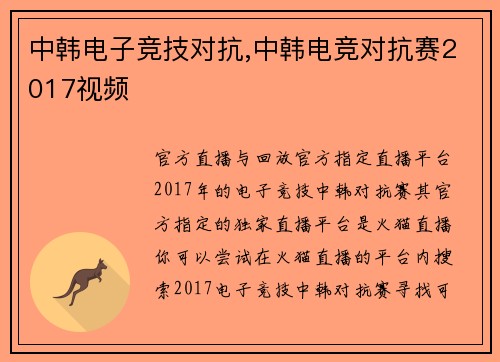 中韩电子竞技对抗,中韩电竞对抗赛2017视频

官方直播与回放官方指定直播平台2017年的电子竞技中韩对抗赛其官方指定的独家直播平台是火猫直播你可以尝试在火猫直播的平台内搜索2017电子竞技中韩对抗赛寻找可